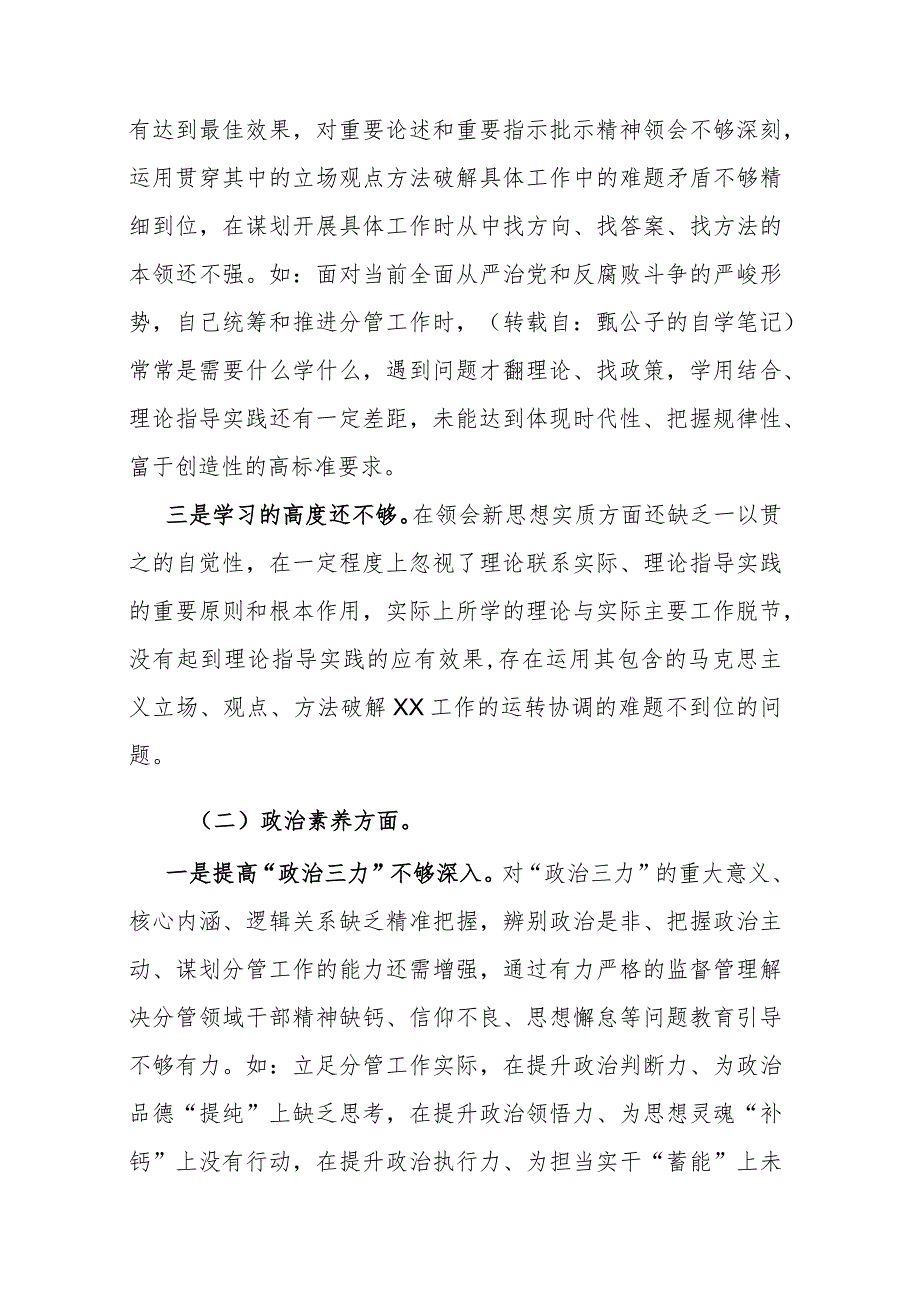 有达到最佳效果，对重要论述和重要指示批示精神领会不够深刻，运用贯穿其中的立场观点方法破解具体工作中的难题矛盾不够精细到位，在谋划开展具体工作时从中找方向、找答案、找方法的本领还不强。如：面对当前全面从严治党和反腐败斗争的严峻形势，自己统筹和推进分管工作时，（转载自：甄公子的自学笔记）常常是需要什么学什么，遇到问题才翻理论、找政策，学用结合、理论指导实践还有一定差距，未能达到体现时代性、把握规律性、富于创造性的高标准要求。

三是学习的高度还不够。在领会新思想实质方面还缺乏一以贯之的自觉性，在一定程度上忽视了理论联系实际、理论指导实践的重要原则和根本作用，实际上所学的理论与实际主要工作脱节，没有起到理论指导实践的应有效果，存在运用其包含的马克思主义立场、观点、方法破解XX工作的运转协调的难题不到位的问题。

（二）政治素养方面。

一是提高“政治三力”不够深入。对“政治三力”的重大意义、核心内涵、逻辑关系缺乏精准把握，辨别政治是非、把握政治主动、谋划分管工作的能力还需增强，通过有力严格的监督管理解决分管领域干部精神缺钙、信仰不良、思想懈怠等问题教育引导不够有力。如：立足分管工作实际，在提升政治判断力、为政治品德“提纯”上缺乏思考，在提升政治领悟力、为思想灵魂“补钙”上没有行动，在提升政治执行力、为担当实干“蓄能”上未